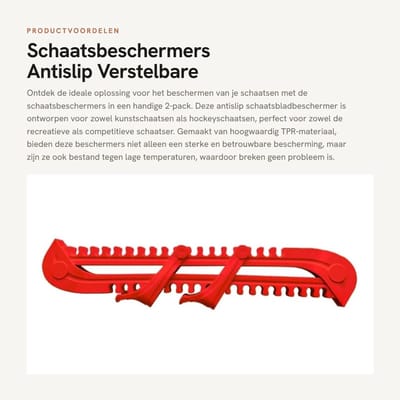 PRODUCTVOORDELEN

Schaatsbeschermers Antislip Verstelbare

Ontdek de ideale oplossing voor het beschermen van je schaatsen met de schaatsbeschermers in een handige 2-pack. Deze antislip schaatsbladbeschermer is ontworpen voor zowel kunstschaatsen als hockeyschaatsen, perfect voor zowel de recreatieve als competitieve schaatser. Gemaakt van hoogwaardig TPR-materiaal, bieden deze beschermers niet alleen een sterke en betrouwbare bescherming, maar zijn ze ook bestand tegen lage temperaturen, waardoor breken geen probleem is.